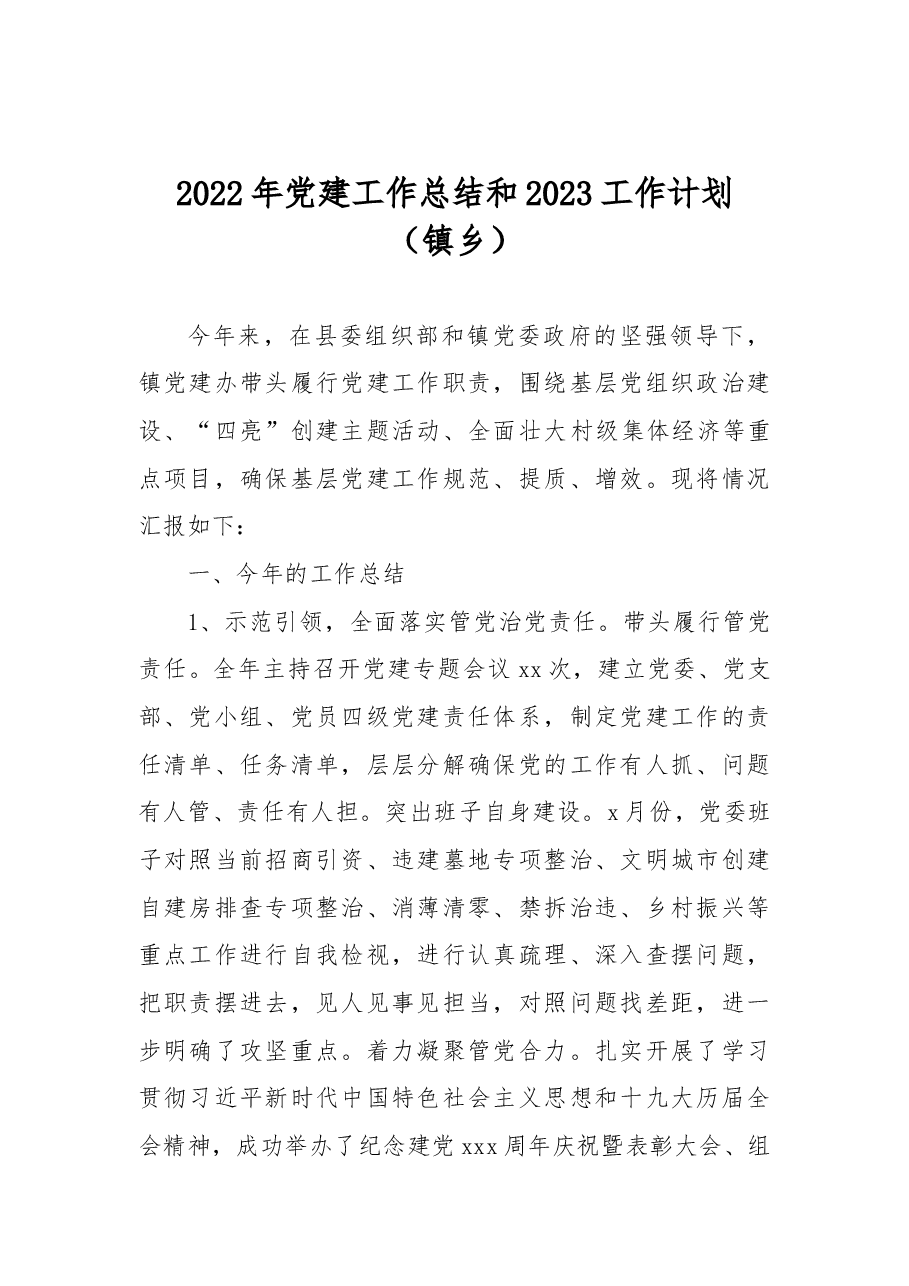 2022年党建工作总结和2023工作计划
（镇乡）

今年来，在县委组织部和镇党委政府的坚强领导下，镇党建办带头履行党建工作职责，围绕基层党组织政治建设、“四亮”创建主题活动、全面壮大村级集体经济等重点项目，确保基层党建工作规范、提质、增效。现将情况汇报如下：

一、今年的工作总结

1、示范引领，全面落实管党治党责任。带头履行管党责任。全年主持召开党建专题会议xx次，建立党委、党支部、党小组、党员四级党建责任体系，制定党建工作的责任清单、任务清单，层层分解确保党的工作有人抓、问题有人管、责任有人担。突出班子自身建设。x月份，党委班子对照当前招商引资、违建墓地专项整治、文明城市创建自建房排查专项整治、消薄清零、禁拆治违、乡村振兴等重点工作进行自我检视，进行认真疏理、深入查摆问题，把职责摆进去，见人见事见担当，对照问题找差距，进一步明确了攻坚重点。着力凝聚管党合力。扎实开展了学习贯彻习近平新时代中国特色社会主义思想和十九大历届全会精神，成功举办了纪念建党xxx周年庆祝暨表彰大会、组